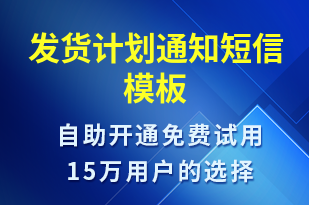 发货计划通知短信模板

自助开通免费试用
15万用户的选择